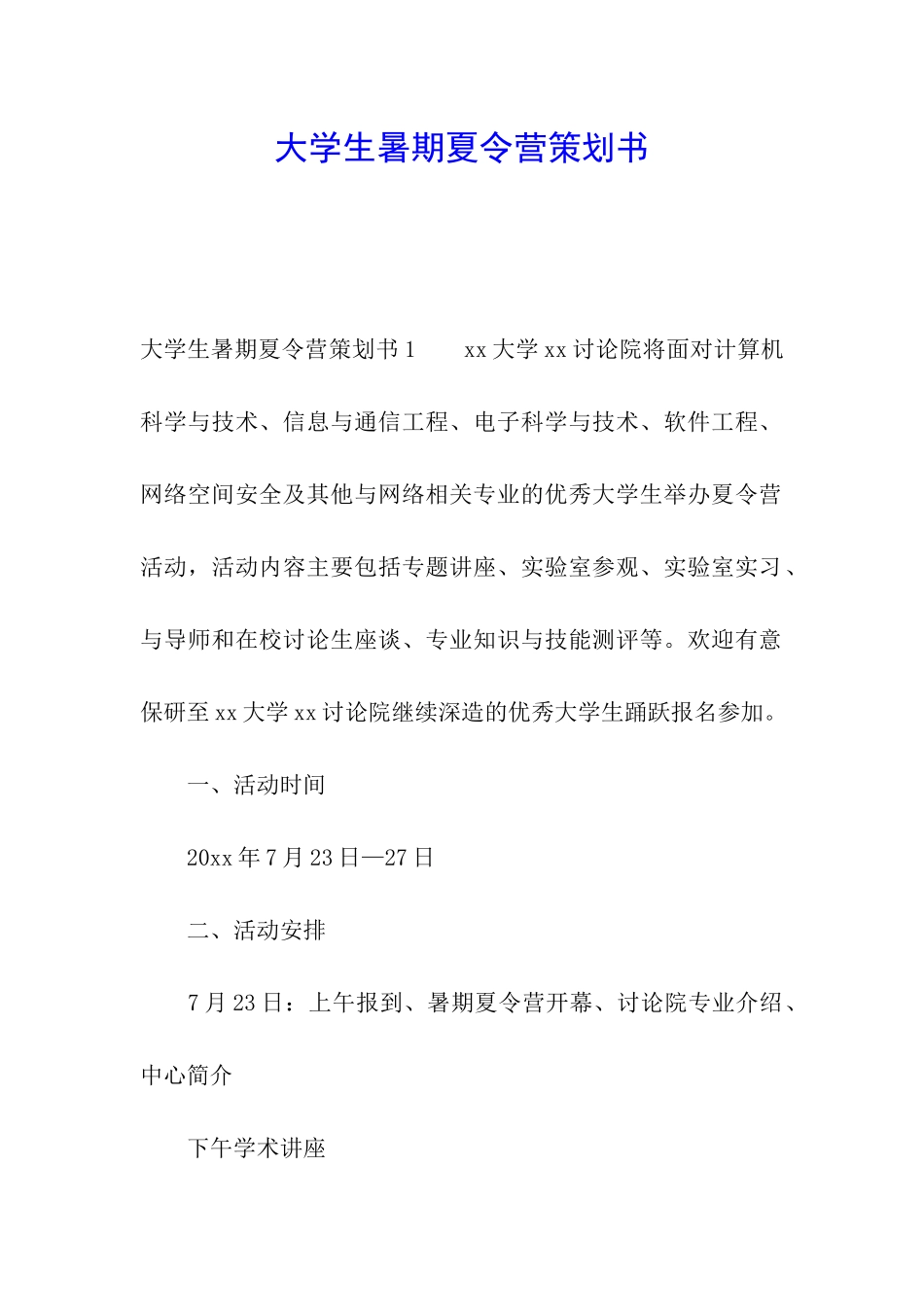 大学生暑期夏令营策划书

大学生暑期夏令营策划书 1 xx 大学 xx 讨论院将面对计算机科学与技术、信息与通信工程、电子科学与技术、软件工程、网络空间安全及其他与网络相关专业的优秀大学生举办夏令营活动，活动内容主要包括专题讲座、实验室参观、实验室实习、与导师和在校讨论生座谈、专业知识与技能测评等。欢迎有意保研至 xx 大学 xx 讨论院继续深造的优秀大学生踊跃报名参加。

一、活动时间

20xx 年 7 月 23 日—27 日

二、活动安排

7 月 23 日：上午报到、暑期夏令营开幕、讨论院专业介绍、中心简介

下午学术讲座